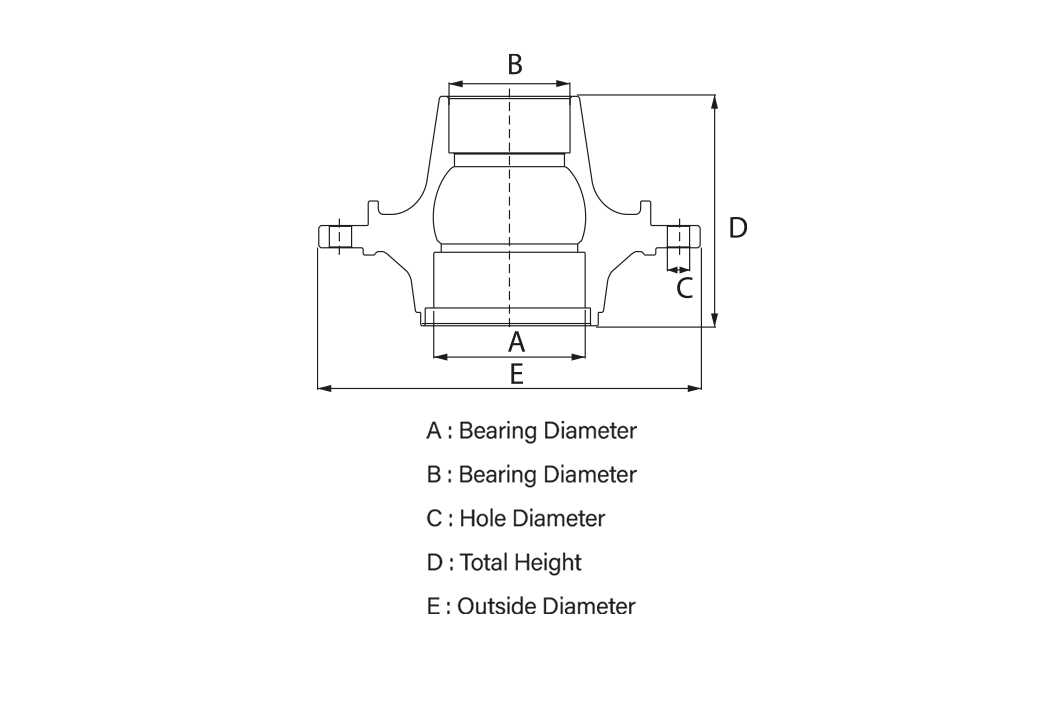 B

D

C

A

E

A : Bearing Diameter

B : Bearing Diameter

C : Hole Diameter

D : Total Height

E : Outside Diameter